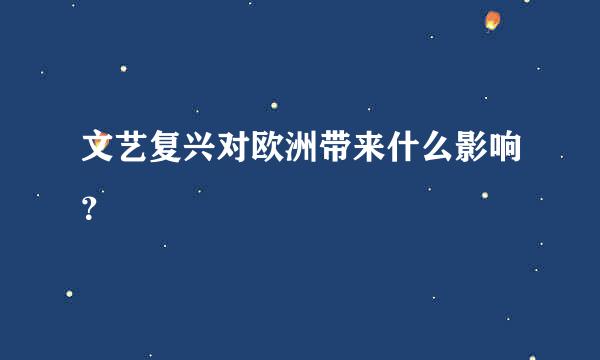 文艺复兴对欧洲带来什么影响?